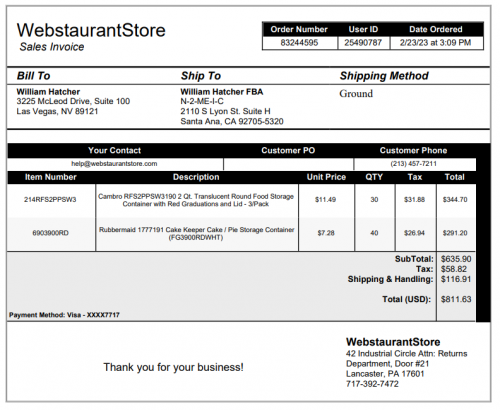 WebstaurantStore
Sales Invoice

| Order Number | User ID | Date Ordered |
|---|---|---|
| 83244595 | 25490787 | 2/23/23 at 3:09 PM |

Bill To
William Hatcher
3225 McLeod Drive, Suite 100
Las Vegas, NV 89121

Ship To
William Hatcher FBA
N-2-ME-I-C
2110 S Lyon St. Suite H
Santa Ana, CA 92705-5320

Shipping Method
Ground

| Your Contact | Customer PO | Customer Phone |
|---|---|---|
| help@webstaurantstore.com | | (213) 457-7211 |

| Item Number | Description | Unit Price | QTY | Tax | Total |
|---|---|---|---|---|---|
| 214RFS2PPSW3 | Cambro RFS2PPSW3190 2 Qt. Translucent Round Food Storage Container with Red Graduations and Lid - 3/Pack | $11.49 | 30 | $31.88 | $344.70 |
| 6903900RD | Rubbermaid 1777191 Cake Keeper Cake / Pie Storage Container (FG3900RDWHT) | $7.28 | 40 | $26.94 | $291.20 |

SubTotal: $635.90
Tax: $58.82
Shipping & Handling: $116.91
Total (USD): $811.63

Payment Method: Visa - XXXX7717

Thank you for your business!

WebstaurantStore
42 Industrial Circle Attn: Returns Department, Door #21
Lancaster, PA 17601
717-392-7472